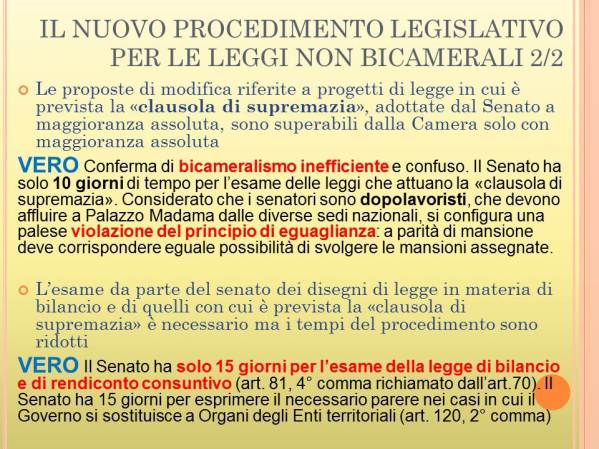 IL NUOVO PROCEDIMENTO LEGISLATIVO PER LE LEGGI NON BICAMERALI 2/2

Le proposte di modifica riferite a progetti di legge in cui è prevista la «clausola di supremazia», adottate dal Senato a maggioranza assoluta, sono superabili dalla Camera solo con maggioranza assoluta

VERO Conferma di bicameralismo inefficiente e confuso. Il Senato ha solo 10 giorni di tempo per l'esame delle leggi che attuano la «clausola di supremazia». Considerato che i senatori sono dopolavoristi, che devono affluire a Palazzo Madama dalle diverse sedi nazionali, si configura una palese violazione del principio di eguaglianza: a parità di mansione deve corrispondere eguale possibilità di svolgere le mansioni assegnate.

L'esame da parte del senato dei disegni di legge in materia di bilancio e di quelli con cui è prevista la «clausola di supremazia» è necessario ma i tempi del procedimento sono ridotti

VERO Il Senato ha solo 15 giorni per l'esame della legge di bilancio e di rendiconto consuntivo (art. 81, 4° comma richiamato dall'art.70). Il Senato ha 15 giorni per esprimere il necessario parere nei casi in cui il Governo si sostituisce a Organi degli Enti territoriali (art. 120, 2° comma)